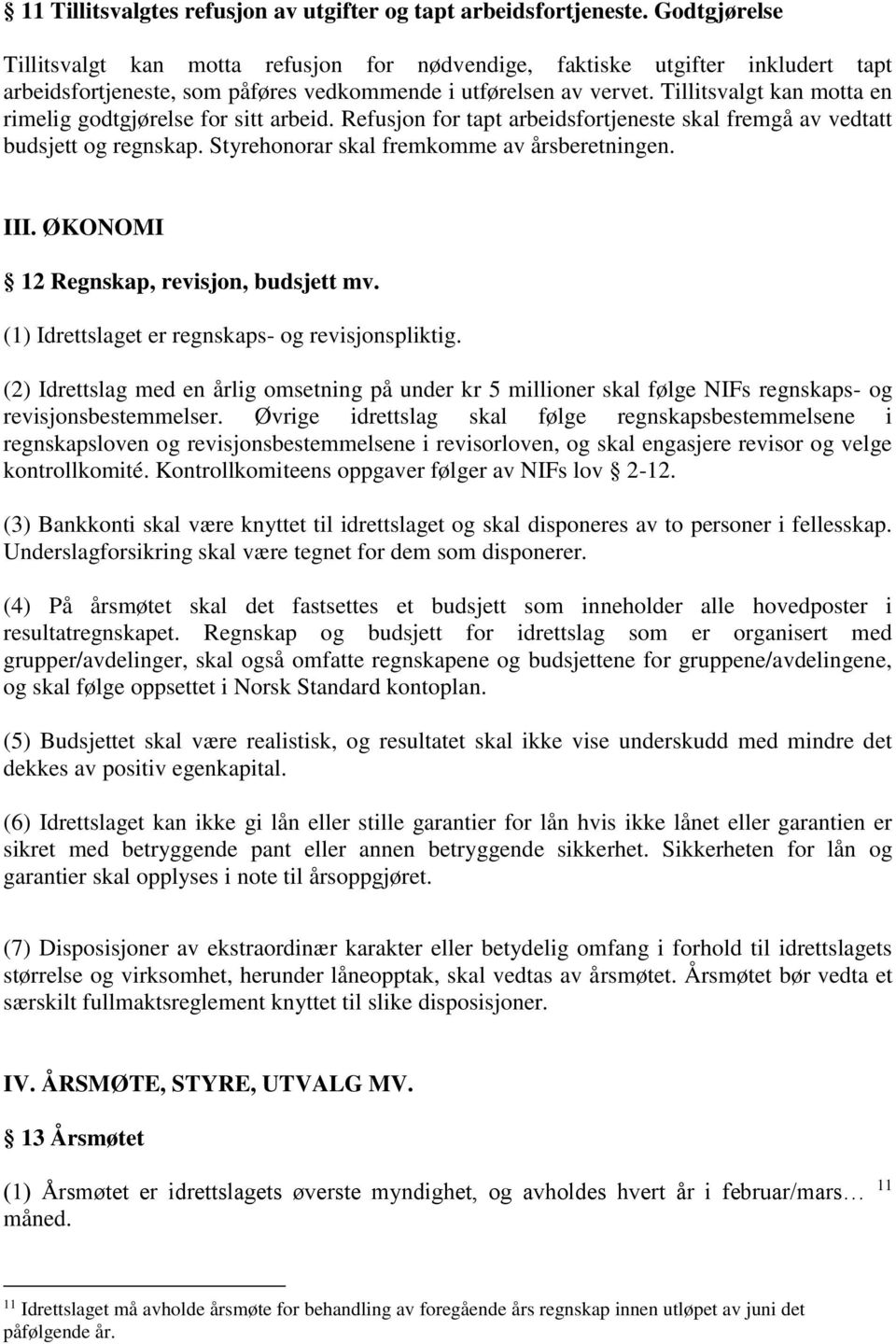 § 11 Tillitsvalgtes refusjon av utgifter og tapt arbeidsfortjeneste. Godtgjørelse

Tillitsvalgt kan motta refusjon for nødvendige, faktiske utgifter inkludert tapt arbeidsfortjeneste, som påføres vedkommende i utførelsen av vervet. Tillitsvalgt kan motta en rimelig godtgjørelse for sitt arbeid. Refusjon for tapt arbeidsfortjeneste skal fremgå av vedtatt budsjett og regnskap. Styrehonorar skal fremkomme av årsberetningen.

III. ØKONOMI

§ 12 Regnskap, revisjon, budsjett mv.

(1) Idrettslaget er regnskaps- og revisjonspliktig.

(2) Idrettslag med en årlig omsetning på under kr 5 millioner skal følge NIFs regnskaps- og revisjonsbestemmelser. Øvrige idrettslag skal følge regnskapsbestemmelsene i regnskapsloven og revisjonsbestemmelsene i revisorloven, og skal engasjere revisor og velge kontrollkomité. Kontrollkomiteens oppgaver følger av NIFs lov § 2-12.

(3) Bankkonti skal være knyttet til idrettslaget og skal disponeres av to personer i fellesskap. Underslagforsikring skal være tegnet for dem som disponerer.

(4) På årsmøtet skal det fastsettes et budsjett som inneholder alle hovedposter i resultatregnskapet. Regnskap og budsjett for idrettslag som er organisert med grupper/avdelinger, skal også omfatte regnskapene og budsjettene for gruppene/avdelingene, og skal følge oppsettet i Norsk Standard kontoplan.

(5) Budsjettet skal være realistisk, og resultatet skal ikke vise underskudd med mindre det dekkes av positiv egenkapital.

(6) Idrettslaget kan ikke gi lån eller stille garantier for lån hvis ikke lånet eller garantien er sikret med betryggende pant eller annen betryggende sikkerhet. Sikkerheten for lån og garantier skal opplyses i note til årsoppgjøret.

(7) Disposisjoner av ekstraordinær karakter eller betydelig omfang i forhold til idrettslagets størrelse og virksomhet, herunder låneopptak, skal vedtas av årsmøtet. Årsmøtet bør vedta et særskilt fullmaktsreglement knyttet til slike disposisjoner.

IV. ÅRSMØTE, STYRE, UTVALG MV.

§ 13 Årsmøtet

(1) Årsmøtet er idrettslagets øverste myndighet, og avholdes hvert år i februar/mars… $^{11}$ måned.

$^{11}$ Idrettslaget må avholde årsmøte for behandling av foregående års regnskap innen utløpet av juni det påfølgende år.